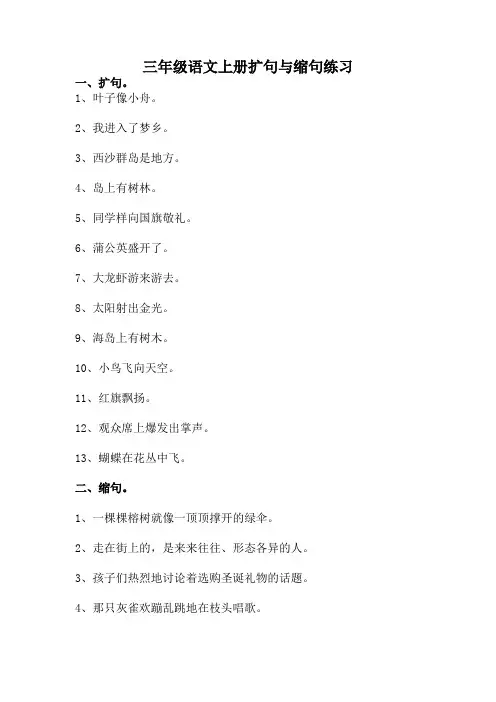 三年级语文上册扩句与缩句练习

一、扩句。

1、叶子像小舟。

2、我进入了梦乡。

3、西沙群岛是地方。

4、岛上有树林。

5、同学样向国旗敬礼。

6、蒲公英盛开了。

7、大龙虾游来游去。

8、太阳射出金光。

9、海岛上有树木。

10、小鸟飞向天空。

11、红旗飘扬。

12、观众席上爆发出掌声。

13、蝴蝶在花丛中飞。

二、缩句。

1、一棵棵榕树就像一顶顶撑开的绿伞。

2、走在街上的，是来来往往、形态各异的人。

3、孩子们热烈地讨论着选购圣诞礼物的话题。

4、那只灰雀欢蹦乱跳地在枝头唱歌。